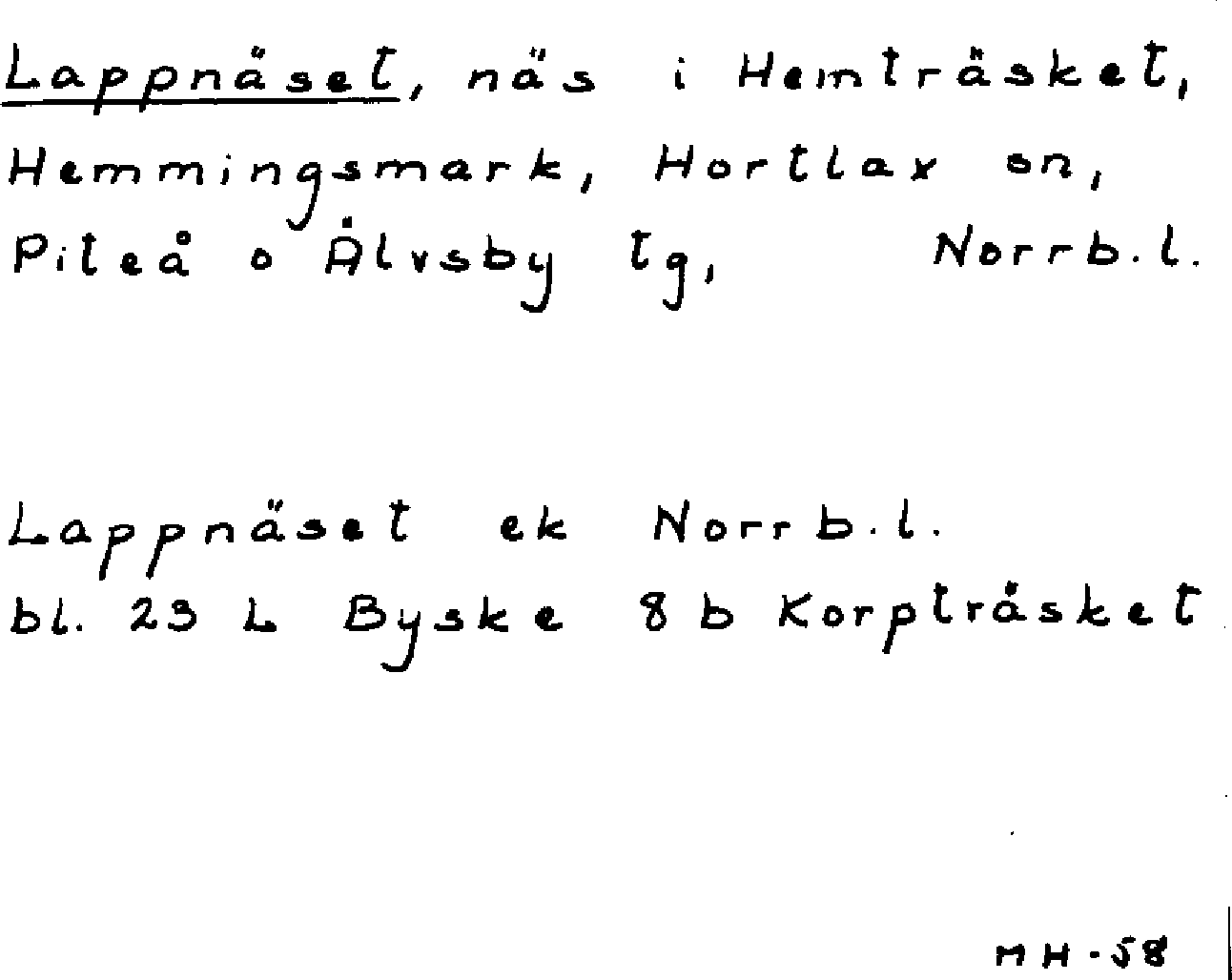 Lappnäset, näs i Hemträsket, Hemmingsmark, Hortlax sn, Piteå o Älvsby tg, Norrb.l.

Lappnäset ek Norrb.l.
bl. 23 L Byske 8 b Korpträsket

MH-58